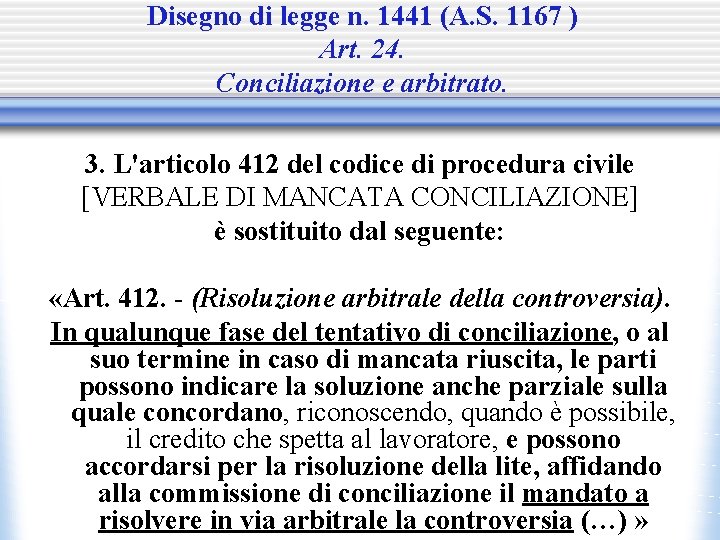 Disegno di legge n. 1441 (A.S. 1167 )
Art. 24.
Conciliazione e arbitrato.

3. L'articolo 412 del codice di procedura civile [VERBALE DI MANCATA CONCILIAZIONE] è sostituito dal seguente:

«Art. 412. - (Risoluzione arbitrale della controversia).
In qualunque fase del tentativo di conciliazione, o al suo termine in caso di mancata riuscita, le parti possono indicare la soluzione anche parziale sulla quale concordano, riconoscendo, quando è possibile, il credito che spetta al lavoratore, e possono accordarsi per la risoluzione della lite, affidando alla commissione di conciliazione il mandato a risolvere in via arbitrale la controversia (…) »